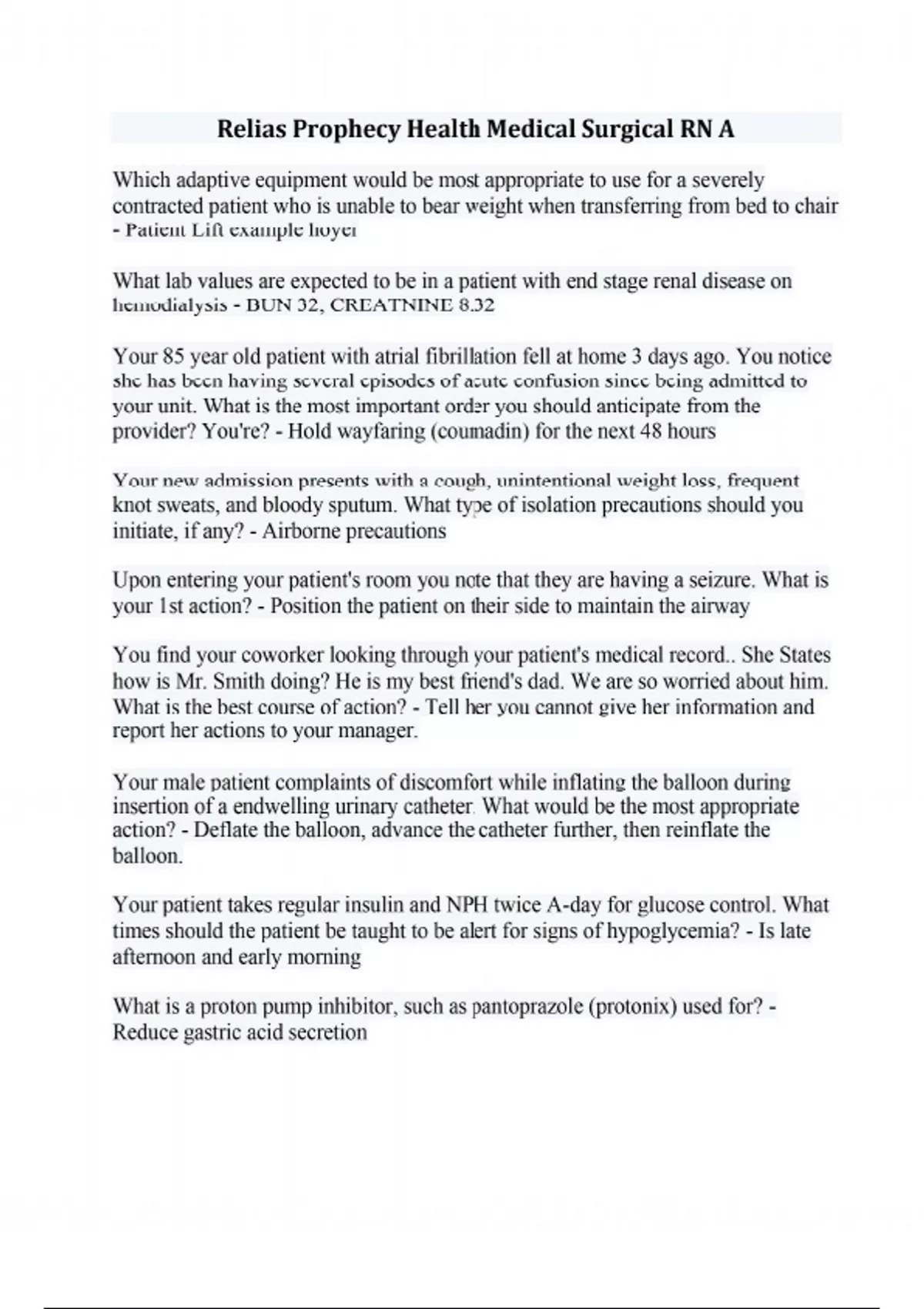 Relias Prophecy Health Medical Surgical RN A

Which adaptive equipment would be most appropriate to use for a severely contracted patient who is unable to bear weight when transferring from bed to chair - Patient Lift example hoyer

What lab values are expected to be in a patient with end stage renal disease on hemodialysis - BUN 32, CREATNINE 8.32

Your 85 year old patient with atrial fibrillation fell at home 3 days ago. You notice she has been having several episodes of acute confusion since being admitted to your unit. What is the most important order you should anticipate from the provider? You're? - Hold wayfaring (coumadin) for the next 48 hours

Your new admission presents with a cough, unintentional weight loss, frequent knot sweats, and bloody sputum. What type of isolation precautions should you initiate, if any? - Airborne precautions

Upon entering your patient's room you note that they are having a seizure. What is your 1st action? - Position the patient on their side to maintain the airway

You find your coworker looking through your patient's medical record.. She States how is Mr. Smith doing? He is my best friend's dad. We are so worried about him. What is the best course of action? - Tell her you cannot give her information and report her actions to your manager.

Your male patient complaints of discomfort while inflating the balloon during insertion of a endwelling urinary catheter. What would be the most appropriate action? - Deflate the balloon, advance the catheter further, then reinflate the balloon.

Your patient takes regular insulin and NPH twice A-day for glucose control. What times should the patient be taught to be alert for signs of hypoglycemia? - Is late afternoon and early morning

What is a proton pump inhibitor, such as pantoprazole (protonix) used for? - Reduce gastric acid secretion